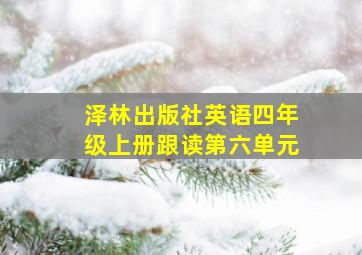 泽林出版社英语四年级上册跟读第六单元